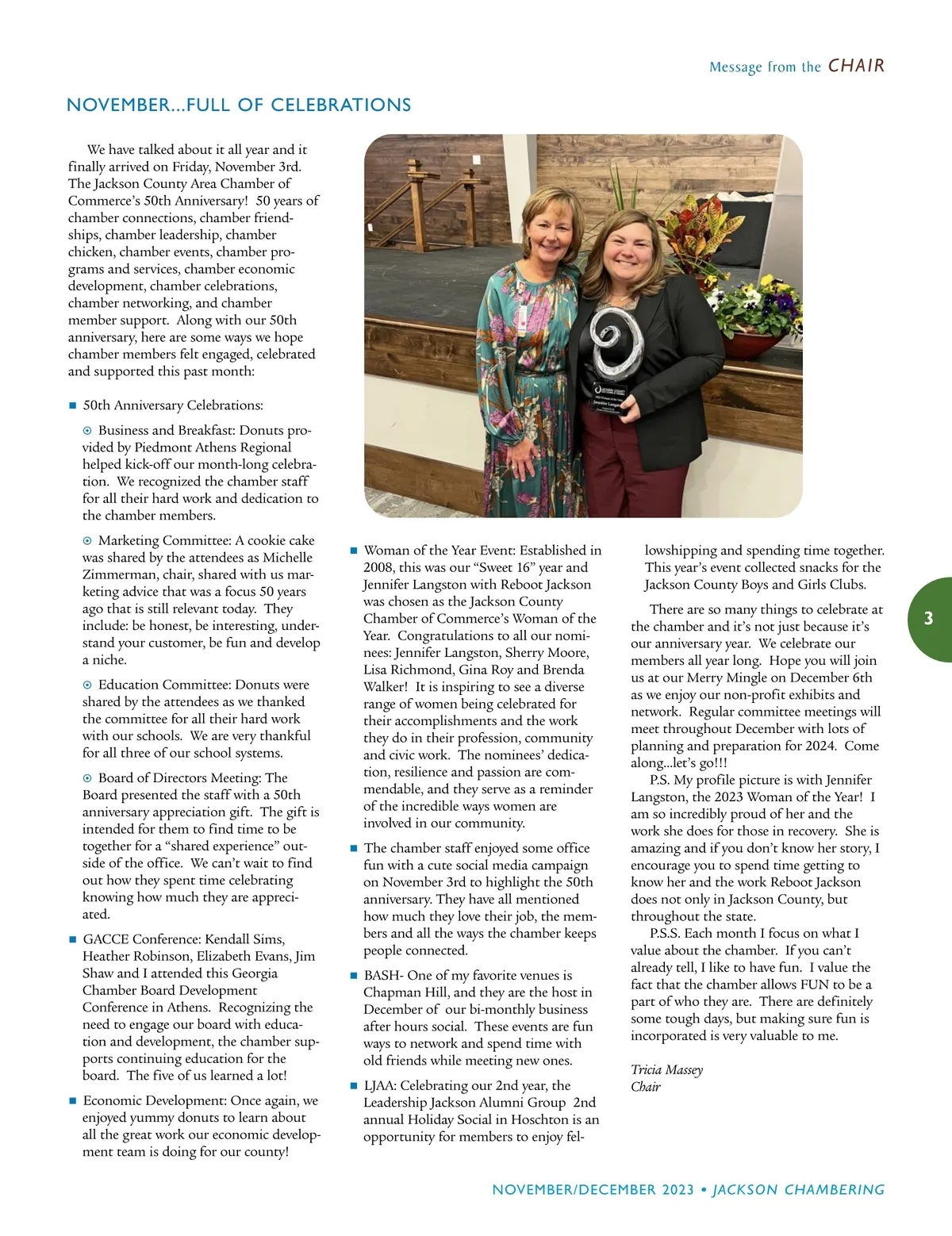 Message from the CHAIR

NOVEMBER...FULL OF CELEBRATIONS

We have talked about it all year and it finally arrived on Friday, November 3rd. The Jackson County Area Chamber of Commerce's 50th Anniversary! 50 years of chamber connections, chamber friendships, chamber leadership, chamber chicken, chamber events, chamber programs and services, chamber economic development, chamber celebrations, chamber networking, and chamber member support. Along with our 50th anniversary, here are some ways we hope chamber members felt engaged, celebrated and supported this past month:

■ 50th Anniversary Celebrations:

⊙ Business and Breakfast: Donuts provided by Piedmont Athens Regional helped kick-off our month-long celebration. We recognized the chamber staff for all their hard work and dedication to the chamber members.

⊙ Marketing Committee: A cookie cake was shared by the attendees as Michelle Zimmerman, chair, shared with us marketing advice that was a focus 50 years ago that is still relevant today. They include: be honest, be interesting, understand your customer, be fun and develop a niche.

⊙ Education Committee: Donuts were shared by the attendees as we thanked the committee for all their hard work with our schools. We are very thankful for all three of our school systems.

⊙ Board of Directors Meeting: The Board presented the staff with a 50th anniversary appreciation gift. The gift is intended for them to find time to be together for a "shared experience" outside of the office. We can't wait to find out how they spent time celebrating knowing how much they are appreciated.

■ GACCE Conference: Kendall Sims, Heather Robinson, Elizabeth Evans, Jim Shaw and I attended this Georgia Chamber Board Development Conference in Athens. Recognizing the need to engage our board with education and development, the chamber supports continuing education for the board. The five of us learned a lot!

■ Economic Development: Once again, we enjoyed yummy donuts to learn about all the great work our economic development team is doing for our county!

■ Woman of the Year Event: Established in 2008, this was our "Sweet 16" year and Jennifer Langston with Reboot Jackson was chosen as the Jackson County Chamber of Commerce's Woman of the Year. Congratulations to all our nominees: Jennifer Langston, Sherry Moore, Lisa Richmond, Gina Roy and Brenda Walker! It is inspiring to see a diverse range of women being celebrated for their accomplishments and the work they do in their profession, community and civic work. The nominees' dedication, resilience and passion are commendable, and they serve as a reminder of the incredible ways women are involved in our community.

■ The chamber staff enjoyed some office fun with a cute social media campaign on November 3rd to highlight the 50th anniversary. They have all mentioned how much they love their job, the members and all the ways the chamber keeps people connected.

■ BASH- One of my favorite venues is Chapman Hill, and they are the host in December of our bi-monthly business after hours social. These events are fun ways to network and spend time with old friends while meeting new ones.

■ LJAA: Celebrating our 2nd year, the Leadership Jackson Alumni Group 2nd annual Holiday Social in Hoschton is an opportunity for members to enjoy fellowshipping and spending time together. This year's event collected snacks for the Jackson County Boys and Girls Clubs.

There are so many things to celebrate at the chamber and it's not just because it's our anniversary year. We celebrate our members all year long. Hope you will join us at our Merry Mingle on December 6th as we enjoy our non-profit exhibits and network. Regular committee meetings will meet throughout December with lots of planning and preparation for 2024. Come along...let's go!!!

P.S. My profile picture is with Jennifer Langston, the 2023 Woman of the Year! I am so incredibly proud of her and the work she does for those in recovery. She is amazing and if you don't know her story, I encourage you to spend time getting to know her and the work Reboot Jackson does not only in Jackson County, but throughout the state.

P.S.S. Each month I focus on what I value about the chamber. If you can't already tell, I like to have fun. I value the fact that the chamber allows FUN to be a part of who they are. There are definitely some tough days, but making sure fun is incorporated is very valuable to me.

Tricia Massey
Chair

3

NOVEMBER/DECEMBER 2023 • JACKSON CHAMBERING